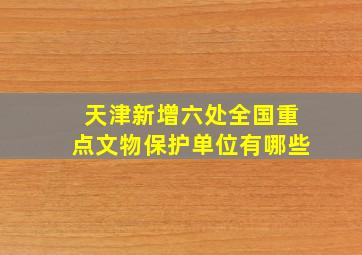 天津新增六处全国重点文物保护单位有哪些